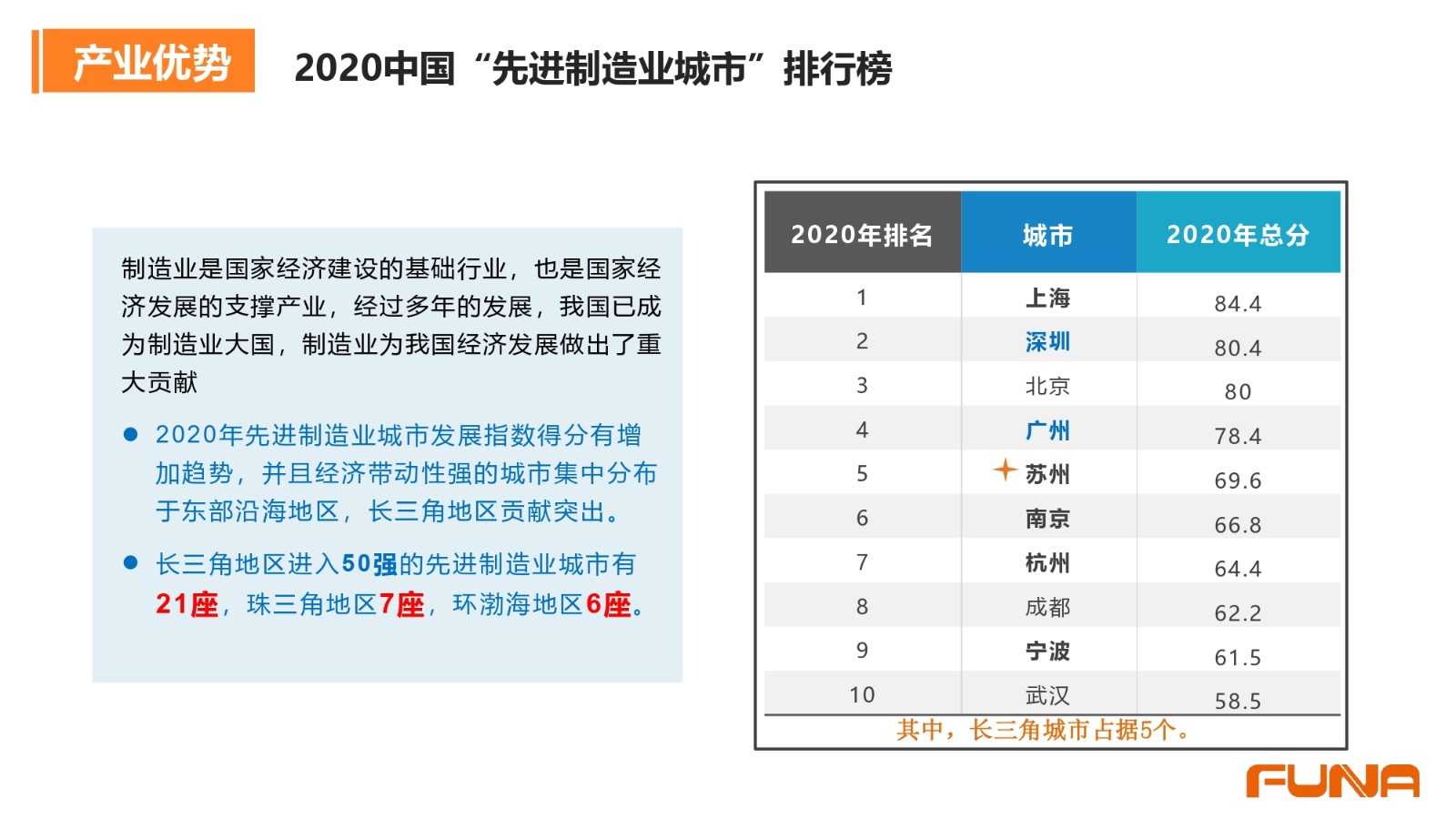 产业优势

2020中国“先进制造业城市”排行榜

制造业是国家经济建设的基础行业，也是国家经济发展的支撑产业，经过多年的发展，我国已成为制造业大国，制造业为我国经济发展做出了重大贡献

● 2020年先进制造业城市发展指数得分有增加趋势，并且经济带动性强的城市集中分布于东部沿海地区，长三角地区贡献突出。

● 长三角地区进入50强的先进制造业城市有21座，珠三角地区7座，环渤海地区6座。

| 2020年排名 | 城市 | 2020年总分 |
|---|---|---|
| 1 | 上海 | 84.4 |
| 2 | 深圳 | 80.4 |
| 3 | 北京 | 80 |
| 4 | 广州 | 78.4 |
| 5 | 苏州 | 69.6 |
| 6 | 南京 | 66.8 |
| 7 | 杭州 | 64.4 |
| 8 | 成都 | 62.2 |
| 9 | 宁波 | 61.5 |
| 10 | 武汉 | 58.5 |

其中，长三角城市占据5个。

FUNA